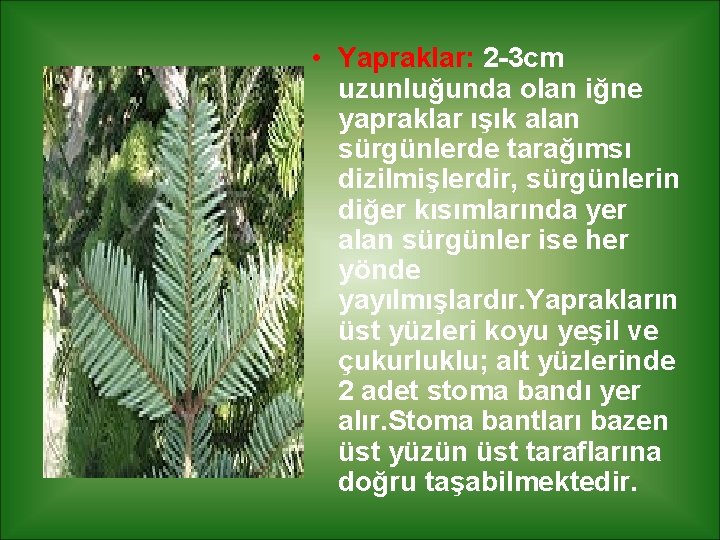 • Yapraklar: 2-3cm uzunluğunda olan iğne yapraklar ışık alan sürgünlerde tarağımsı dizilmişlerdir, sürgünlerin diğer kısımlarında yer alan sürgünler ise her yönde yayılmışlardır.Yaprakların üst yüzleri koyu yeşil ve çukurluklu; alt yüzlerinde 2 adet stoma bandı yer alır.Stoma bantları bazen üst yüzün üst taraflarına doğru taşabilmektedir.